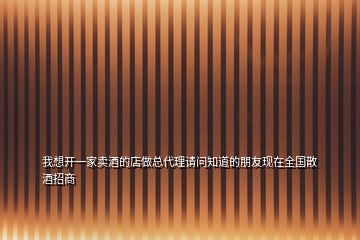 我想开一家卖酒的店做总代理请问知道的朋友现在全国散酒招商